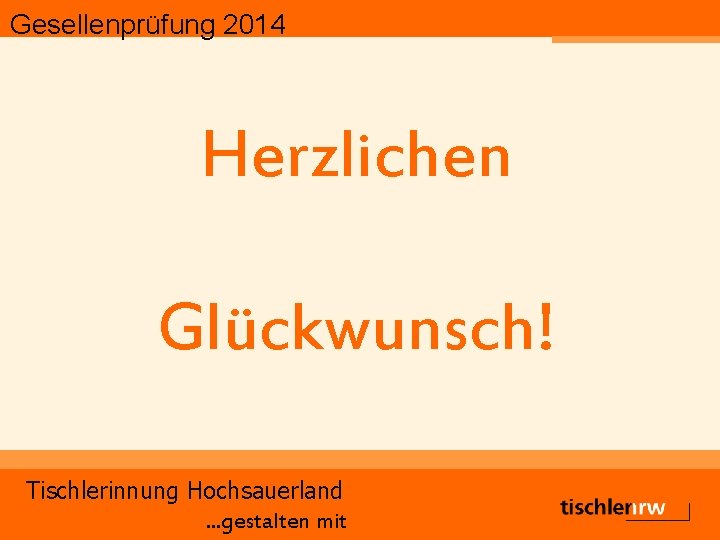 Gesellenprüfung 2014

Herzlichen

Glückwunsch!

Tischlerinnung Hochsauerland
...gestalten mit

tischlernrw